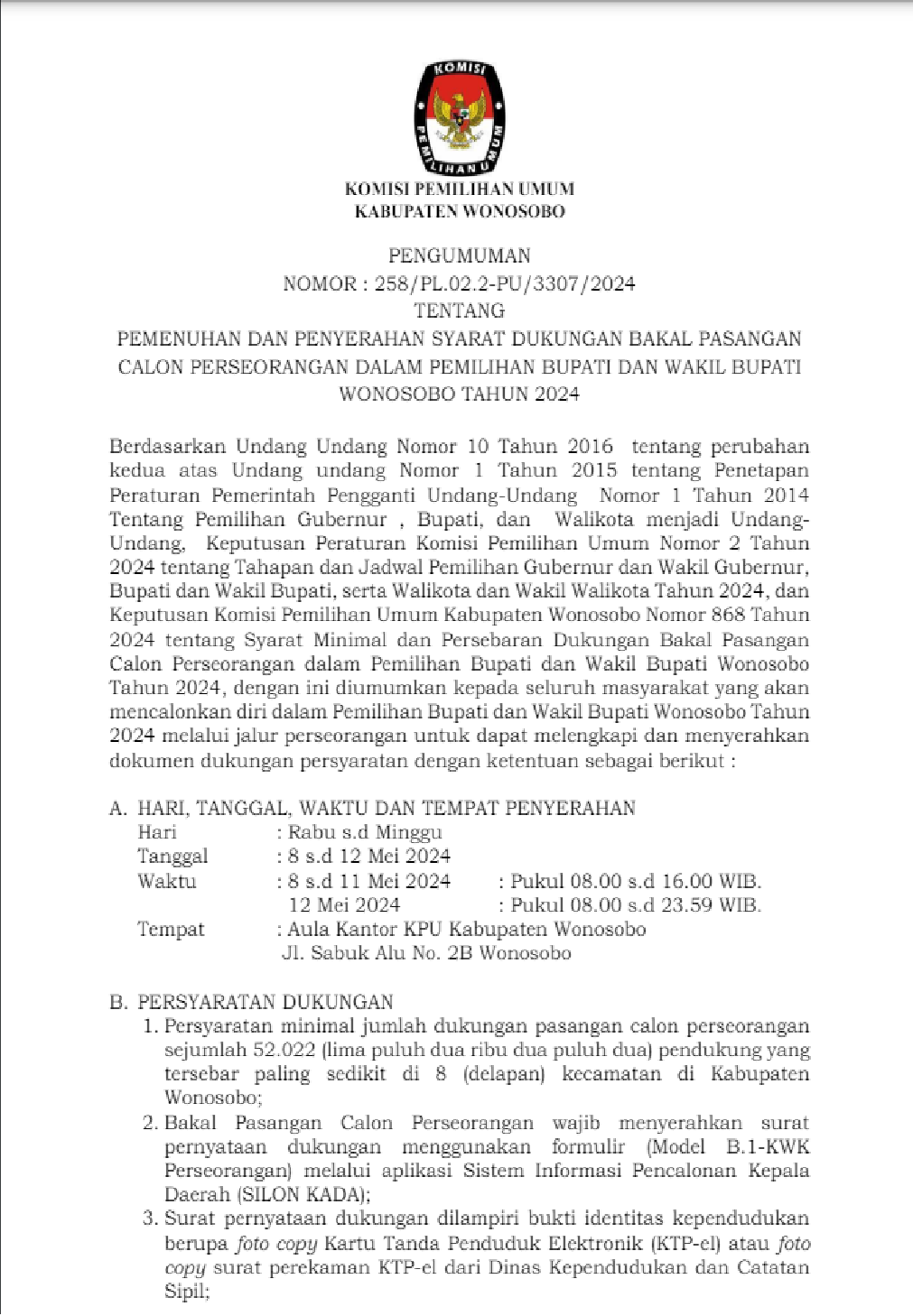 KOMISI PEMILIHAN UMUM

KOMISI PEMILIHAN UMUM
KABUPATEN WONOSOBO

PENGUMUMAN
NOMOR : 258/PL.02.2-PU/3307/2024
TENTANG
PEMENUHAN DAN PENYERAHAN SYARAT DUKUNGAN BAKAL PASANGAN CALON PERSEORANGAN DALAM PEMILIHAN BUPATI DAN WAKIL BUPATI WONOSOBO TAHUN 2024

Berdasarkan Undang Undang Nomor 10 Tahun 2016 tentang perubahan kedua atas Undang undang Nomor 1 Tahun 2015 tentang Penetapan Peraturan Pemerintah Pengganti Undang-Undang Nomor 1 Tahun 2014 Tentang Pemilihan Gubernur , Bupati, dan Walikota menjadi Undang-Undang, Keputusan Peraturan Komisi Pemilihan Umum Nomor 2 Tahun 2024 tentang Tahapan dan Jadwal Pemilihan Gubernur dan Wakil Gubernur, Bupati dan Wakil Bupati, serta Walikota dan Wakil Walikota Tahun 2024, dan Keputusan Komisi Pemilihan Umum Kabupaten Wonosobo Nomor 868 Tahun 2024 tentang Syarat Minimal dan Persebaran Dukungan Bakal Pasangan Calon Perseorangan dalam Pemilihan Bupati dan Wakil Bupati Wonosobo Tahun 2024, dengan ini diumumkan kepada seluruh masyarakat yang akan mencalonkan diri dalam Pemilihan Bupati dan Wakil Bupati Wonosobo Tahun 2024 melalui jalur perseorangan untuk dapat melengkapi dan menyerahkan dokumen dukungan persyaratan dengan ketentuan sebagai berikut :

A. HARI, TANGGAL, WAKTU DAN TEMPAT PENYERAHAN
Hari : Rabu s.d Minggu
Tanggal : 8 s.d 12 Mei 2024
Waktu : 8 s.d 11 Mei 2024 : Pukul 08.00 s.d 16.00 WIB.
12 Mei 2024 : Pukul 08.00 s.d 23.59 WIB.
Tempat : Aula Kantor KPU Kabupaten Wonosobo
Jl. Sabuk Alu No. 2B Wonosobo

B. PERSYARATAN DUKUNGAN
1. Persyaratan minimal jumlah dukungan pasangan calon perseorangan sejumlah 52.022 (lima puluh dua ribu dua puluh dua) pendukung yang tersebar paling sedikit di 8 (delapan) kecamatan di Kabupaten Wonosobo;
2. Bakal Pasangan Calon Perseorangan wajib menyerahkan surat pernyataan dukungan menggunakan formulir (Model B.1-KWK Perseorangan) melalui aplikasi Sistem Informasi Pencalonan Kepala Daerah (SILON KADA);
3. Surat pernyataan dukungan dilampiri bukti identitas kependudukan berupa foto copy Kartu Tanda Penduduk Elektronik (KTP-el) atau foto copy surat perekaman KTP-el dari Dinas Kependudukan dan Catatan Sipil;